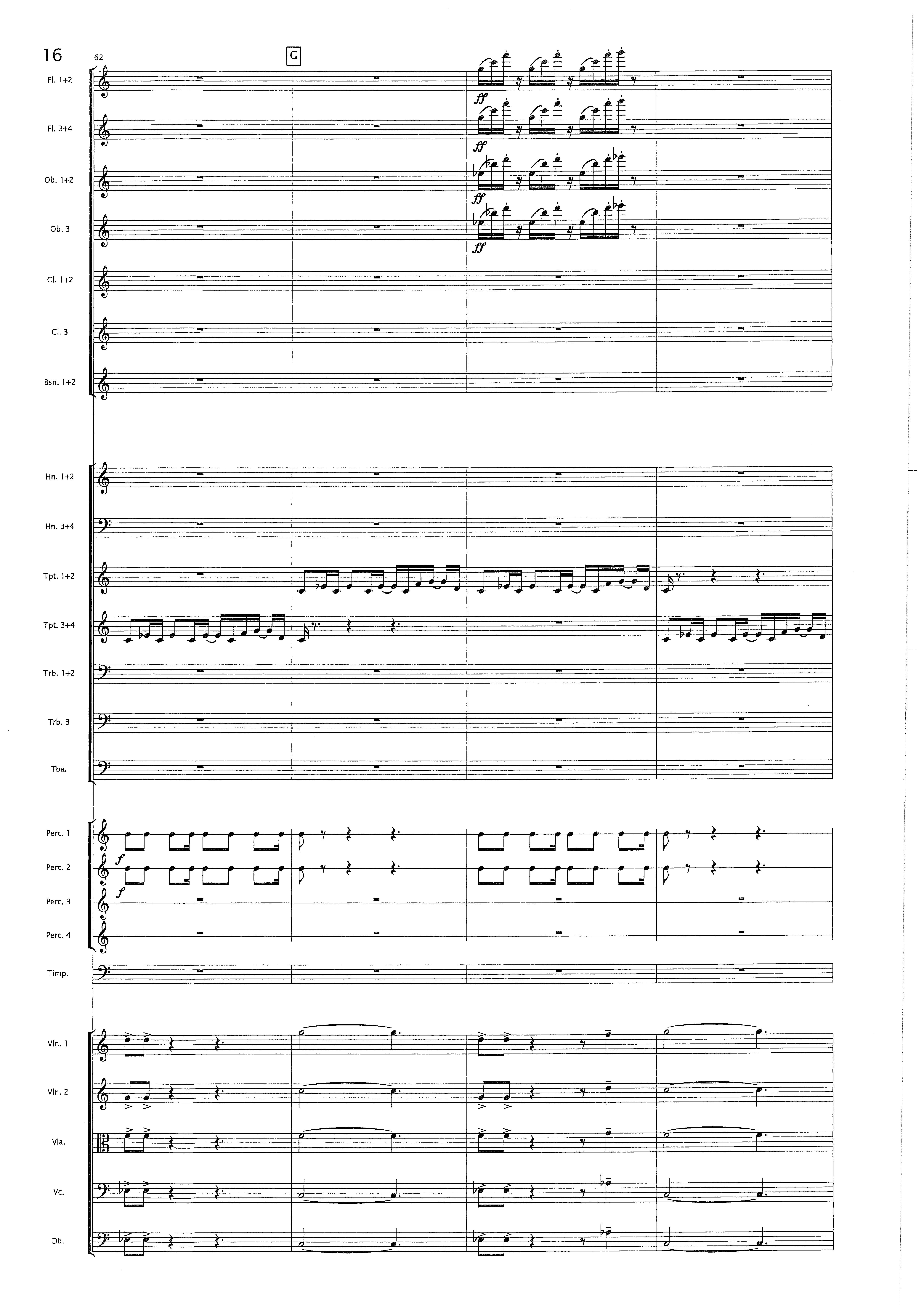 16

62

G

Fl. 1+2

ff

Fl. 3+4

ff

Ob. 1+2

ff

Ob. 3

ff

Cl. 1+2

Cl. 3

Bsn. 1+2

Hn. 1+2

Hn. 3+4

Tpt. 1+2

Tpt. 3+4

Trb. 1+2

Trb. 3

Tba.

Perc. 1

f

Perc. 2

f

Perc. 3

Perc. 4

Timp.

Vln. 1

Vln. 2

Vla.

Vc.

Db.